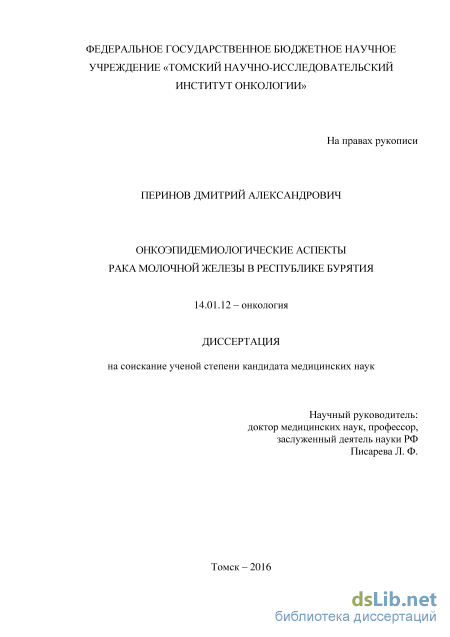 ФЕДЕРАЛЬНОЕ ГОСУДАРСТВЕННОЕ БЮДЖЕТНОЕ НАУЧНОЕ УЧРЕЖДЕНИЕ «ТОМСКИЙ НАУЧНО-ИССЛЕДОВАТЕЛЬСКИЙ ИНСТИТУТ ОНКОЛОГИИ»

На правах рукописи

ПЕРИНОВ ДМИТРИЙ АЛЕКСАНДРОВИЧ

ОНКОЭПИДЕМИОЛОГИЧЕСКИЕ АСПЕКТЫ
РАКА МОЛОЧНОЙ ЖЕЛЕЗЫ В РЕСПУБЛИКЕ БУРЯТИЯ

14.01.12 – онкология

ДИССЕРТАЦИЯ

на соискание ученой степени кандидата медицинских наук

Научный руководитель:
доктор медицинских наук, профессор,
заслуженный деятель науки РФ
Писарева Л. Ф.

Томск – 2016

dsLib.net
библиотека диссертаций